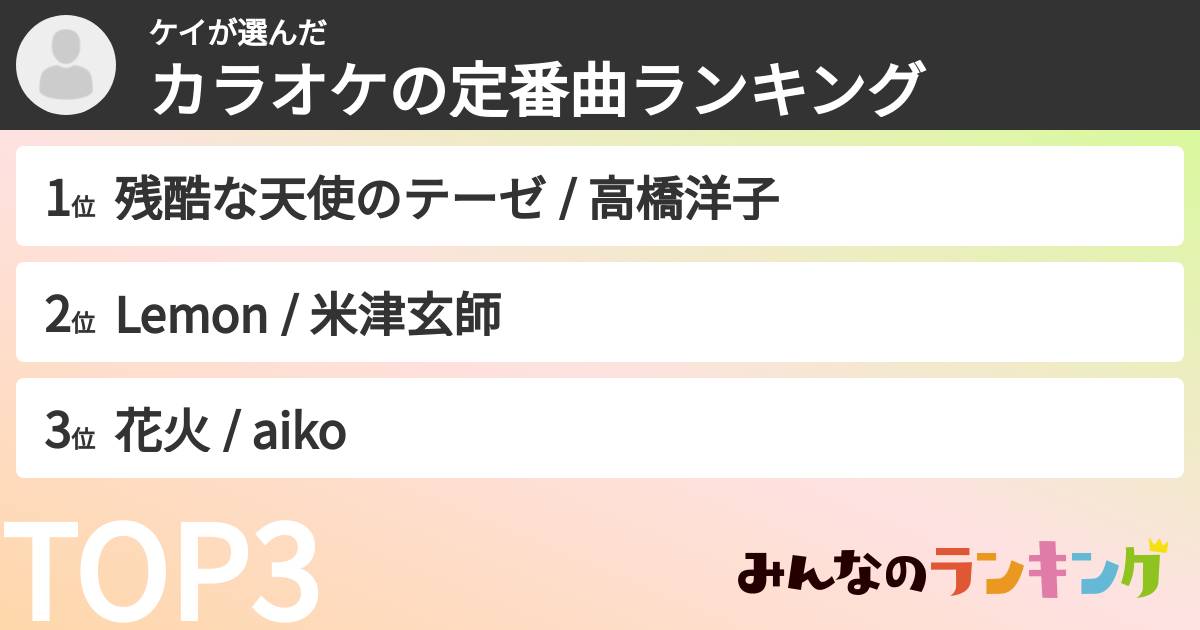 ケイが選んだ
カラオケの定番曲ランキング

1位 残酷な天使のテーゼ / 高橋洋子

2位 Lemon / 米津玄師

3位 花火 / aiko

TOP3

みんなのランキング